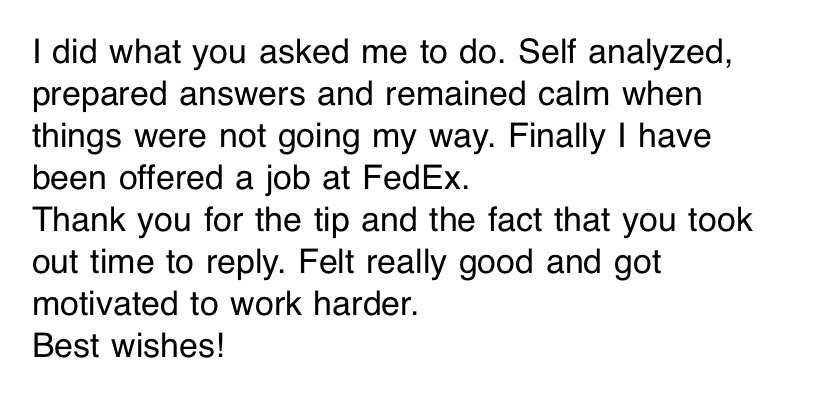 I did what you asked me to do. Self analyzed, prepared answers and remained calm when things were not going my way. Finally I have been offered a job at FedEx.
Thank you for the tip and the fact that you took out time to reply. Felt really good and got motivated to work harder.
Best wishes!